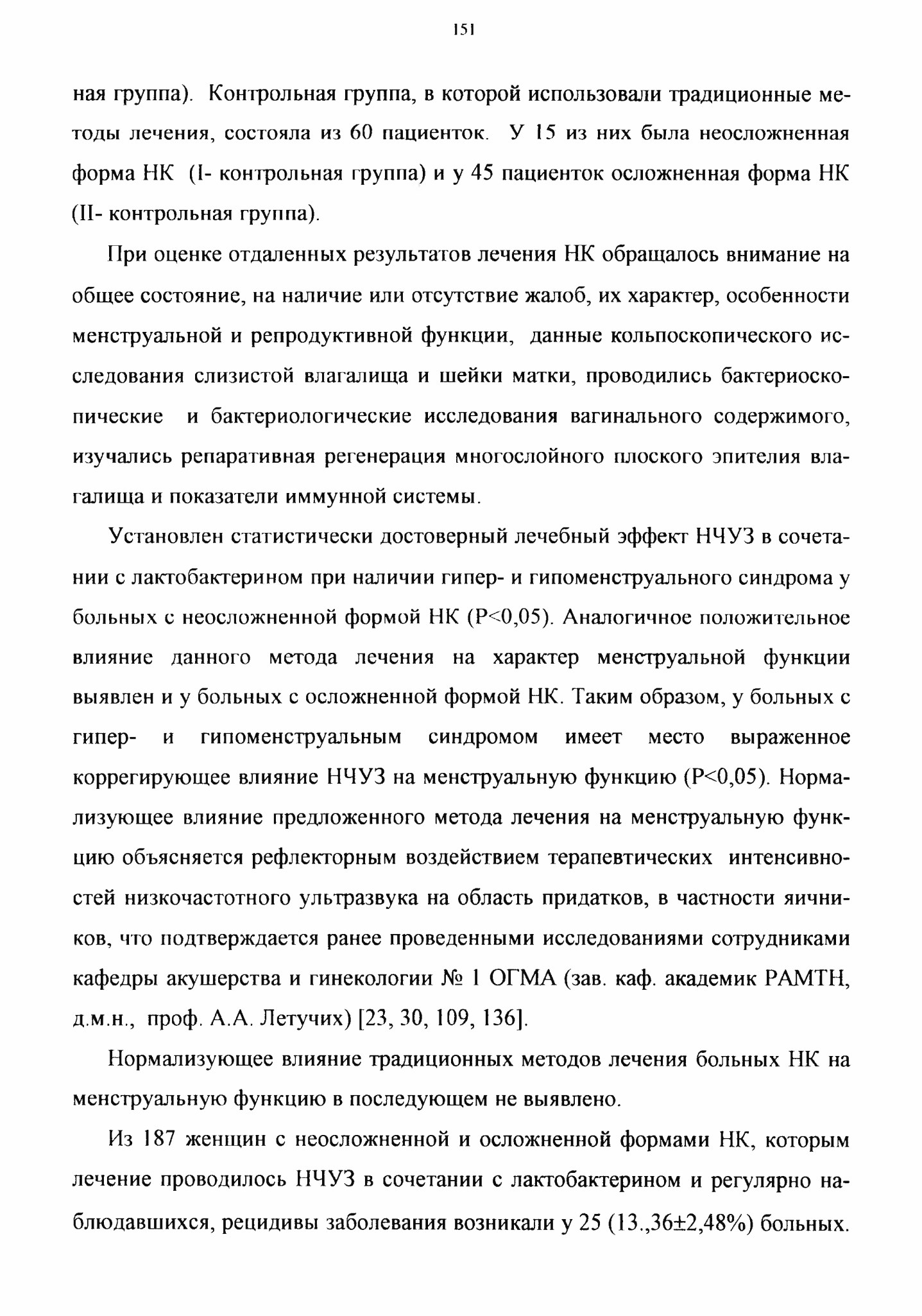 151

ная группа). Контрольная группа, в которой использовали традиционные методы лечения, состояла из 60 пациенток. У 15 из них была неосложненная форма НК (I- контрольная группа) и у 45 пациенток осложненная форма НК (II- контрольная группа).

При оценке отдаленных результатов лечения НК обращалось внимание на общее состояние, на наличие или отсутствие жалоб, их характер, особенности менструальной и репродуктивной функции, данные кольпоскопического исследования слизистой влагалища и шейки матки, проводились бактериоскопические и бактериологические исследования вагинального содержимого, изучались репаративная регенерация многослойного плоского эпителия влагалища и показатели иммунной системы.

Установлен статистически достоверный лечебный эффект НЧУЗ в сочетании с лактобактерином при наличии гипер- и гипоменструального синдрома у больных с неосложненной формой НК (P<0,05). Аналогичное положительное влияние данного метода лечения на характер менструальной функции выявлен и у больных с осложненной формой НК. Таким образом, у больных с гипер- и гипоменструальным синдромом имеет место выраженное коррегирующее влияние НЧУЗ на менструальную функцию (P<0,05). Нормализующее влияние предложенного метода лечения на менструальную функцию объясняется рефлекторным воздействием терапевтических интенсивностей низкочастотного ультразвука на область придатков, в частности яичников, что подтверждается ранее проведенными исследованиями сотрудниками кафедры акушерства и гинекологии № 1 ОГМА (зав. каф. академик РАМТН, д.м.н., проф. А.А. Летучих) [23, 30, 109, 136].

Нормализующее влияние традиционных методов лечения больных НК на менструальную функцию в последующем не выявлено.

Из 187 женщин с неосложненной и осложненной формами НК, которым лечение проводилось НЧУЗ в сочетании с лактобактерином и регулярно наблюдавшихся, рецидивы заболевания возникали у 25 (13.,36±2,48%) больных.